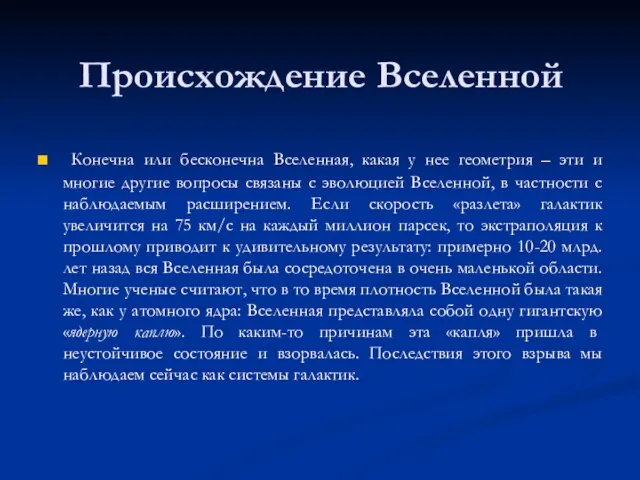 Происхождение Вселенной

Конечна или бесконечна Вселенная, какая у нее геометрия – эти и многие другие вопросы связаны с эволюцией Вселенной, в частности с наблюдаемым расширением. Если скорость «разлета» галактик увеличится на 75 км/с на каждый миллион парсек, то экстраполяция к прошлому приводит к удивительному результату: примерно 10-20 млрд. лет назад вся Вселенная была сосредоточена в очень маленькой области. Многие ученые считают, что в то время плотность Вселенной была такая же, как у атомного ядра: Вселенная представляла собой одну гигантскую «ядерную каплю». По каким-то причинам эта «капля» пришла в неустойчивое состояние и взорвалась. Последствия этого взрыва мы наблюдаем сейчас как системы галактик.